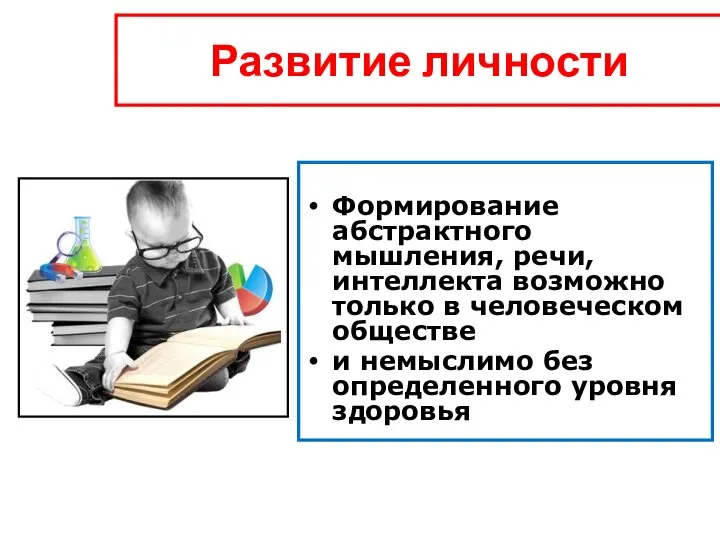 Развитие личности

• Формирование абстрактного мышления, речи, интеллекта возможно только в человеческом обществе
• и немыслимо без определенного уровня здоровья